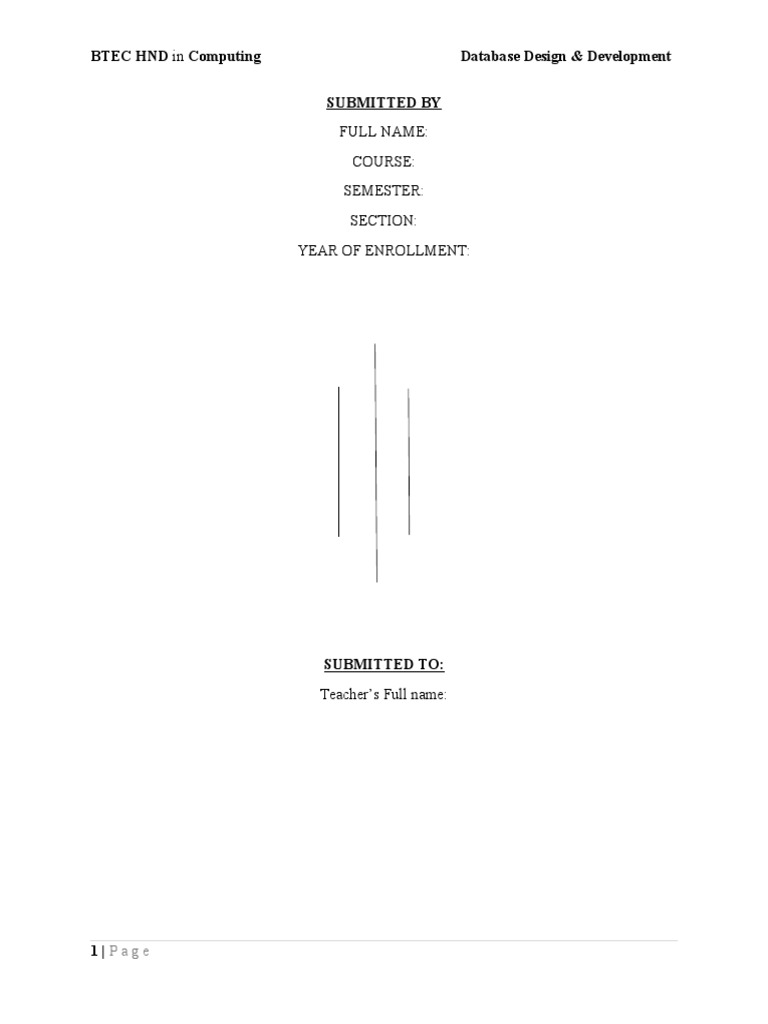 BTEC HND in Computing Database Design & Development

SUBMITTED BY

FULL NAME:

COURSE:

SEMESTER:

SECTION:

YEAR OF ENROLLMENT:

SUBMITTED TO:

Teacher's Full name:

1 | P a g e